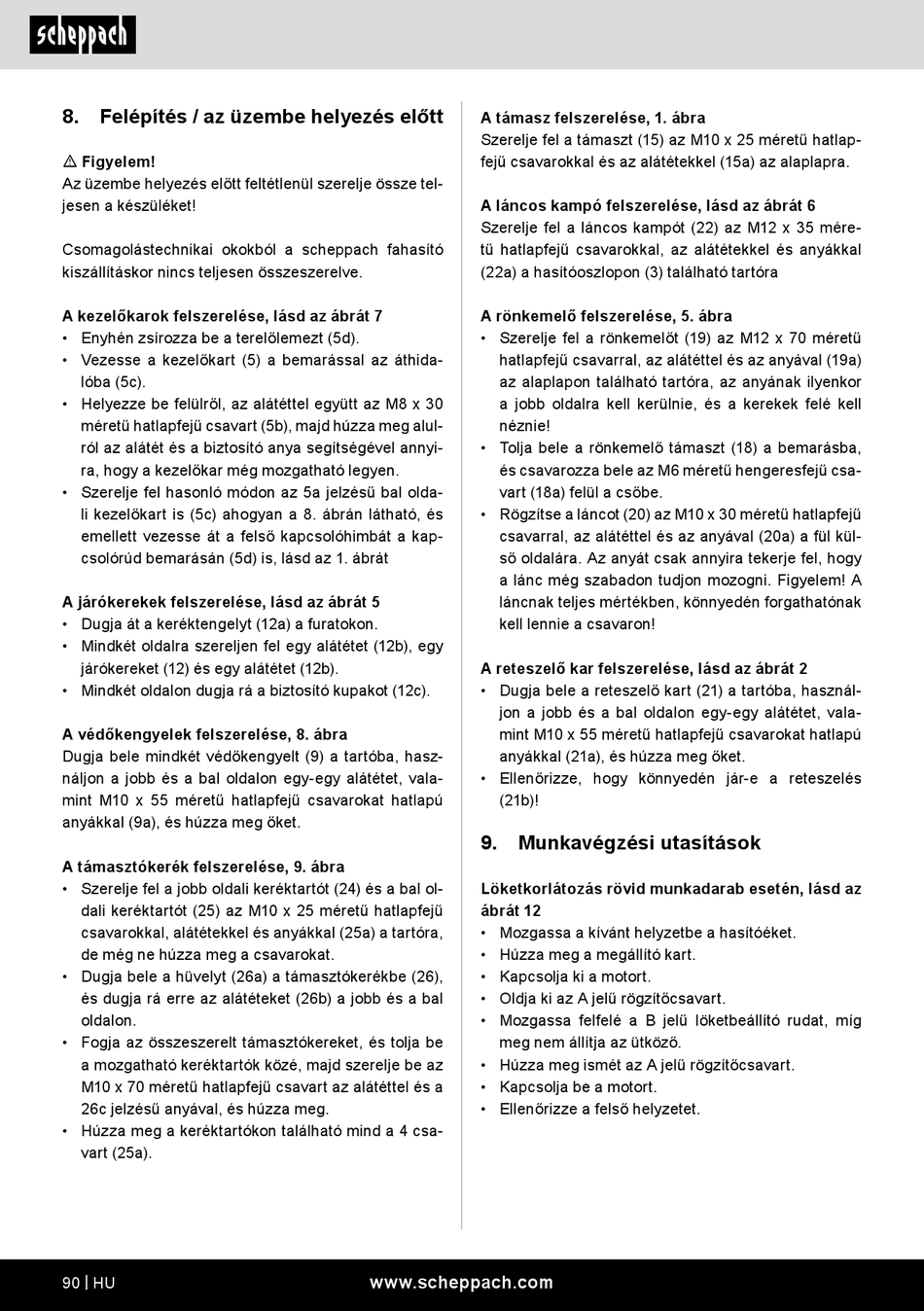 scheppach

8. Felépítés / az üzembe helyezés előtt

⚠ Figyelem!
Az üzembe helyezés előtt feltétlenül szerelje össze teljesen a készüléket!

Csomagolástechnikai okokból a scheppach fahasító kiszállításkor nincs teljesen összeszerelve.

A kezelőkarok felszerelése, lásd az ábrát 7
• Enyhén zsírozza be a terelőlemezt (5d).
• Vezesse a kezelőkart (5) a bemarással az áthidalóba (5c).
• Helyezze be felülről, az alátéttel együtt az M8 x 30 méretű hatlapfejű csavart (5b), majd húzza meg alulról az alátét és a biztosító anya segítségével annyira, hogy a kezelőkar még mozgatható legyen.
• Szerelje fel hasonló módon az 5a jelzésű bal oldali kezelőkart is (5c) ahogyan a 8. ábrán látható, és emellett vezesse át a felső kapcsolóhimbát a kapcsolórúd bemarásán (5d) is, lásd az 1. ábrát

A járókerekek felszerelése, lásd az ábrát 5
• Dugja át a keréktengelyt (12a) a furatokon.
• Mindkét oldalra szereljen fel egy alátétet (12b), egy járókereket (12) és egy alátétet (12b).
• Mindkét oldalon dugja rá a biztosító kupakot (12c).

A védőkengyelek felszerelése, 8. ábra
Dugja bele mindkét védőkengyelt (9) a tartóba, használjon a jobb és a bal oldalon egy-egy alátétet, valamint M10 x 55 méretű hatlapfejű csavarokat hatlapú anyákkal (9a), és húzza meg őket.

A támasztókerék felszerelése, 9. ábra
• Szerelje fel a jobb oldali keréktartót (24) és a bal oldali keréktartót (25) az M10 x 25 méretű hatlapfejű csavarokkal, alátétekkel és anyákkal (25a) a tartóra, de még ne húzza meg a csavarokat.
• Dugja bele a hüvelyt (26a) a támasztókerékbe (26), és dugja rá erre az alátéteket (26b) a jobb és a bal oldalon.
• Fogja az összeszerelt támasztókereket, és tolja be a mozgatható keréktartók közé, majd szerelje be az M10 x 70 méretű hatlapfejű csavart az alátéttel és a 26c jelzésű anyával, és húzza meg.
• Húzza meg a keréktartókon található mind a 4 csavart (25a).

A támasz felszerelése, 1. ábra
Szerelje fel a támaszt (15) az M10 x 25 méretű hatlapfejű csavarokkal és az alátétekkel (15a) az alaplapra.

A láncos kampó felszerelése, lásd az ábrát 6
Szerelje fel a láncos kampót (22) az M12 x 35 méretű hatlapfejű csavarokkal, az alátétekkel és anyákkal (22a) a hasítóoszlopon (3) található tartóra

A rönkemelő felszerelése, 5. ábra
• Szerelje fel a rönkemelőt (19) az M12 x 70 méretű hatlapfejű csavarral, az alátéttel és az anyával (19a) az alaplapon található tartóra, az anyának ilyenkor a jobb oldalra kell kerülnie, és a kerekek felé kell néznie!
• Tolja bele a rönkemelő támaszt (18) a bemarásba, és csavarozza bele az M6 méretű hengeresfejű csavart (18a) felül a csőbe.
• Rögzítse a láncot (20) az M10 x 30 méretű hatlapfejű csavarral, az alátéttel és az anyával (20a) a fül külső oldalára. Az anyát csak annyira tekerje fel, hogy a lánc még szabadon tudjon mozogni. Figyelem! A láncnak teljes mértékben, könnyedén forgathatónak kell lennie a csavaron!

A reteszelő kar felszerelése, lásd az ábrát 2
• Dugja bele a reteszelő kart (21) a tartóba, használjon a jobb és a bal oldalon egy-egy alátétet, valamint M10 x 55 méretű hatlapfejű csavarokat hatlapú anyákkal (21a), és húzza meg őket.
• Ellenőrizze, hogy könnyedén jár-e a reteszelés (21b)!

9. Munkavégzési utasítások

Löketkorlátozás rövid munkadarab esetén, lásd az ábrát 12
• Mozgassa a kívánt helyzetbe a hasítóéket.
• Húzza meg a megállító kart.
• Kapcsolja ki a motort.
• Oldja ki az A jelű rögzítőcsavart.
• Mozgassa felfelé a B jelű löketbeállító rudat, míg meg nem állítja az ütköző.
• Húzza meg ismét az A jelű rögzítőcsavart.
• Kapcsolja be a motort.
• Ellenőrizze a felső helyzetet.

90 | HU www.scheppach.com